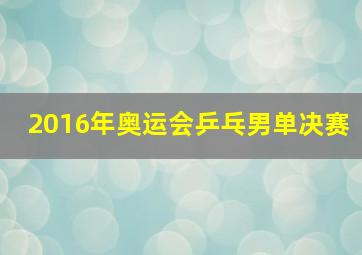 2016年奥运会乒乓男单决赛